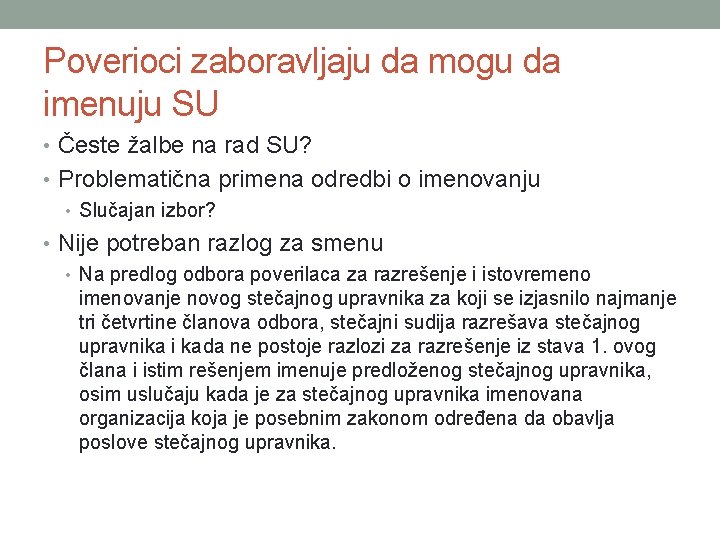 Poverioci zaboravljaju da mogu da imenuju SU

• Česte žalbe na rad SU?
• Problematična primena odredbi o imenovanju
  • Slučajan izbor?
• Nije potreban razlog za smenu
  • Na predlog odbora poverilaca za razrešenje i istovremeno imenovanje novog stečajnog upravnika za koji se izjasnilo najmanje tri četvrtine članova odbora, stečajni sudija razrešava stečajnog upravnika i kada ne postoje razlozi za razrešenje iz stava 1. ovog člana i istim rešenjem imenuje predloženog stečajnog upravnika, osim uslučaju kada je za stečajnog upravnika imenovana organizacija koja je posebnim zakonom određena da obavlja poslove stečajnog upravnika.